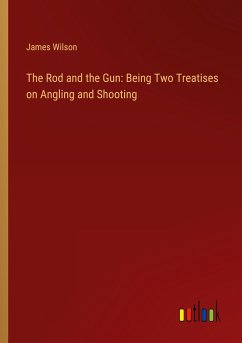 James Wilson

The Rod and the Gun: Being Two Treatises on Angling and Shooting

outlook